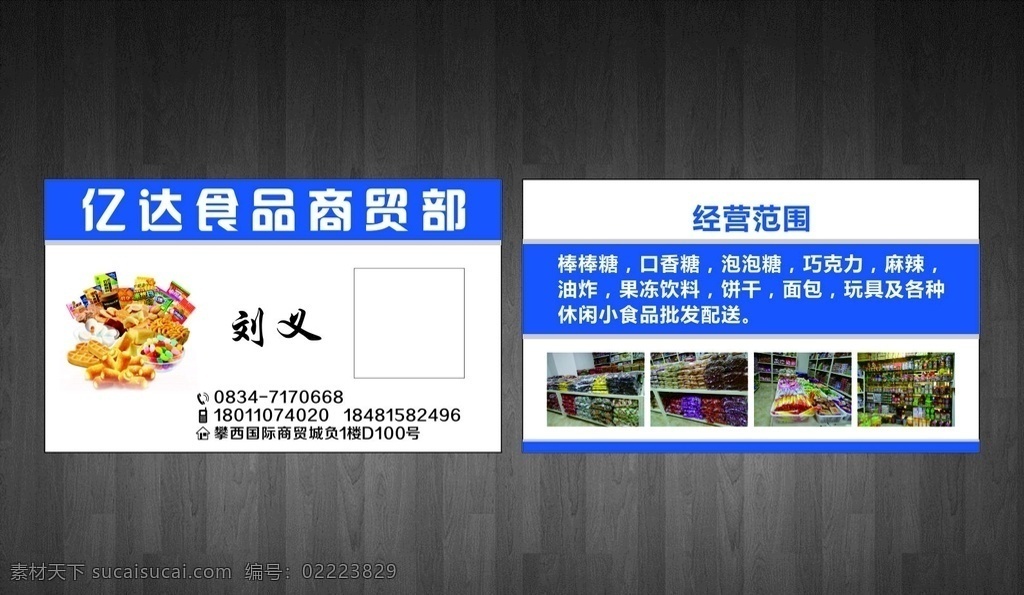 亿达食品商贸部

刘义

0834-7170668
18011074020 18481582496
攀西国际商贸城负1楼D100号

经营范围

棒棒糖，口香糖，泡泡糖，巧克力，麻辣，油炸，果冻饮料，饼干，面包，玩具及各种休闲小食品批发配送。

素材天下 sucaisucai.com 编号：02223829